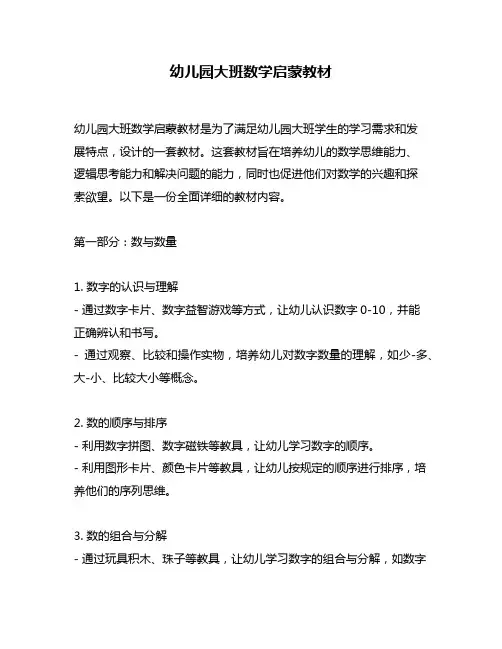 幼儿园大班数学启蒙教材

幼儿园大班数学启蒙教材是为了满足幼儿园大班学生的学习需求和发展特点，设计的一套教材。这套教材旨在培养幼儿的数学思维能力、逻辑思考能力和解决问题的能力，同时也促进他们对数学的兴趣和探索欲望。以下是一份全面详细的教材内容。

第一部分：数与数量

1. 数字的认识与理解
- 通过数字卡片、数字益智游戏等方式，让幼儿认识数字 0-10，并能正确辨认和书写。
- 通过观察、比较和操作实物，培养幼儿对数字数量的理解，如少-多、大-小、比较大小等概念。

2. 数的顺序与排序
- 利用数字拼图、数字磁铁等教具，让幼儿学习数字的顺序。
- 利用图形卡片、颜色卡片等教具，让幼儿按规定的顺序进行排序，培养他们的序列思维。

3. 数的组合与分解
- 通过玩具积木、珠子等教具，让幼儿学习数字的组合与分解，如数字